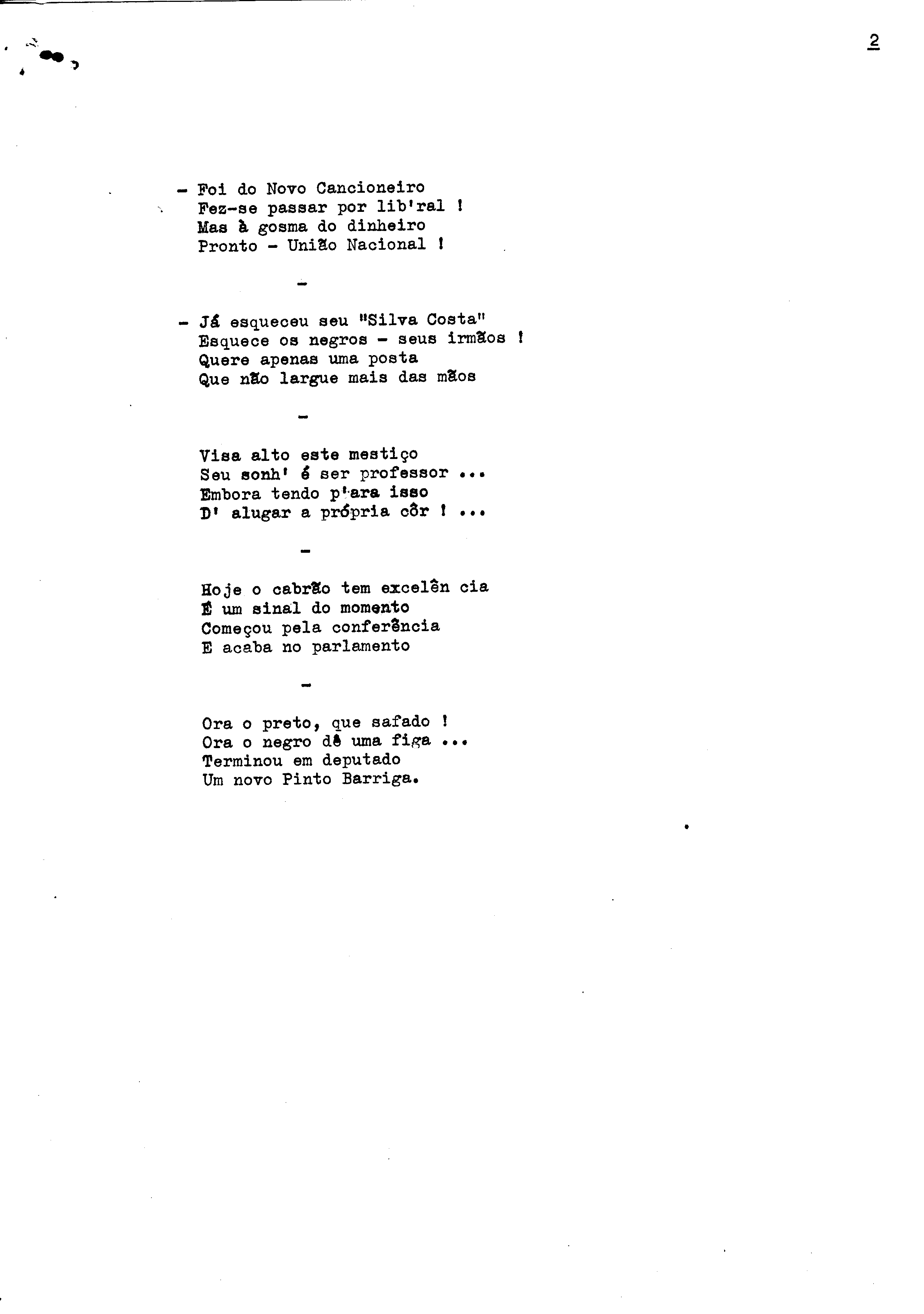 2

- Foi do Novo Cancioneiro
Fez-se passar por lib'ral !
Mas à gosma do dinheiro
Pronto - União Nacional !

-

- Já esqueceu seu "Silva Costa"
Esquece os negros - seus irmãos !
Quere apenas uma posta
Que não largue mais das mãos

-

Visa alto este mestiço
Seu sonh' é ser professor ...
Embora tendo p'ara isso
D' alugar a própria côr ! ...

-

Hoje o cabrão tem excelên cia
É um sinal do momento
Começou pela conferência
E acaba no parlamento

-

Ora o preto, que safado !
Ora o negro dê uma figa ...
Terminou em deputado
Um novo Pinto Barriga.